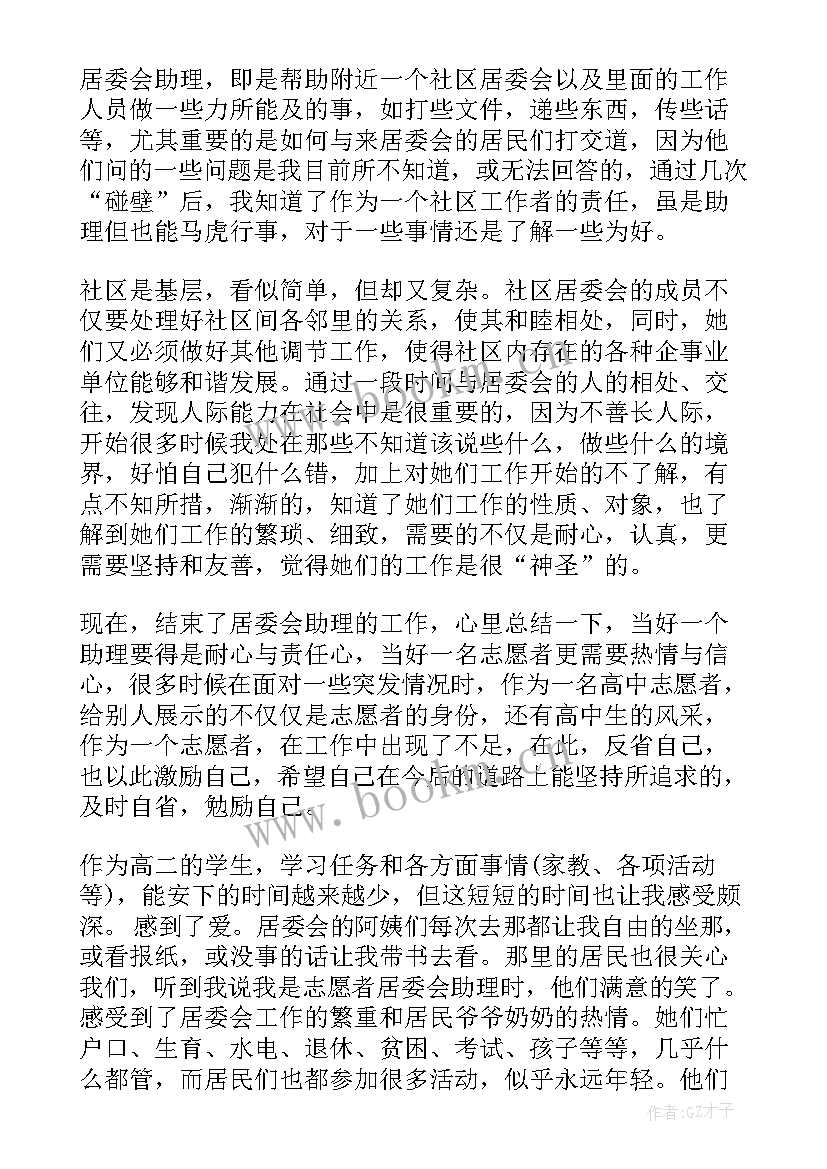 居委会助理，即是帮助附近一个社区居委会以及里面的工作人员做一些力所能及的事，如打些文件，递些东西，传些话等，尤其重要的是如何与来居委会的居民们打交道，因为他们问的一些问题是我目前所不知道，或无法回答的，通过几次“碰壁”后，我知道了作为一个社区工作者的责任，虽是助理但也能马虎行事，对于一些事情还是了解一些为好。

社区是基层，看似简单，但却又复杂。社区居委会的成员不仅要处理好社区间各邻里的关系，使其和睦相处，同时，她们又必须做好其他调节工作，使得社区内存在的各种企事业单位能够和谐发展。通过一段时间与居委会的人的相处、交往，发现人际能力在社会中是很重要的，因为不善长人际，开始很多时候我处在那些不知道该说些什么，做些什么的境界，好怕自己犯什么错，加上对她们工作开始的不了解，有点不知所措，渐渐的，知道了她们工作的性质、对象，也了解到她们工作的繁琐、细致，需要的不仅是耐心，认真，更需要坚持和友善，觉得她们的工作是很“神圣”的。

现在，结束了居委会助理的工作，心里总结一下，当好一个助理要得是耐心与责任心，当好一名志愿者更需要热情与信心，很多时候在面对一些突发情况时，作为一名高中志愿者，给别人展示的不仅仅是志愿者的身份，还有高中生的风采，作为一个志愿者，在工作中出现了不足，在此，反省自己，也以此激励自己，希望自己在今后的道路上能坚持所追求的，及时自省，勉励自己。

作为高二的学生，学习任务和各方面事情(家教、各项活动等)，能安下的时间越来越少，但这短短的时间也让我感受颇深。感到了爱。居委会的阿姨们每次去那都让我自由的坐那，或看报纸，或没事的话让我带书去看。那里的居民也很关心我们，听到我说我是志愿者居委会助理时，他们满意的笑了。感受到了居委会工作的繁重和居民爷爷奶奶的热情。她们忙户口、生育、水电、退休、贫困、考试、孩子等等，几乎什么都管，而居民们也都参加很多活动，似乎永远年轻。他们

www.bookm.com

作者:GZ才子